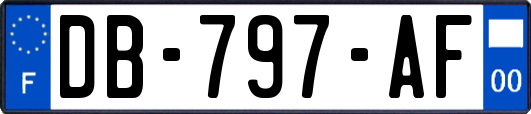 F
DB-797-AF
00